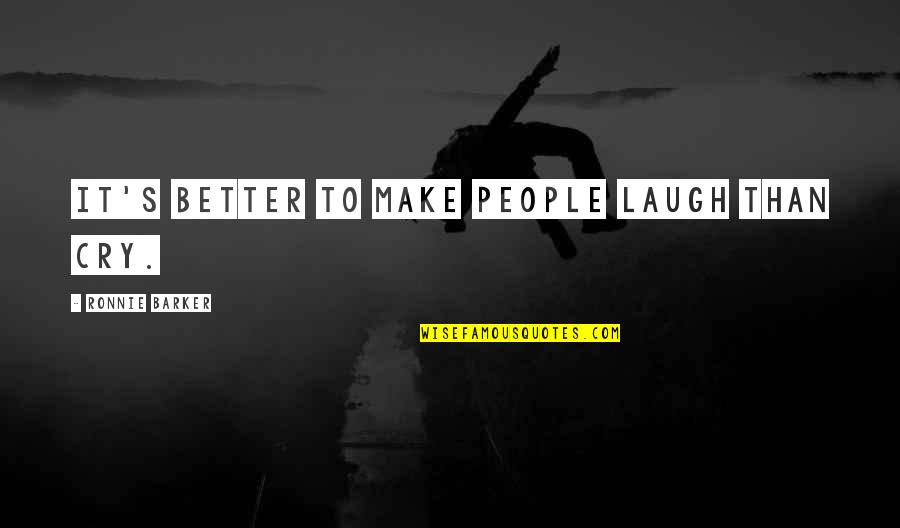 IT'S BETTER TO MAKE PEOPLE LAUGH THAN CRY.

- RONNIE BARKER

WISEFAMOUSQUOTES.COM